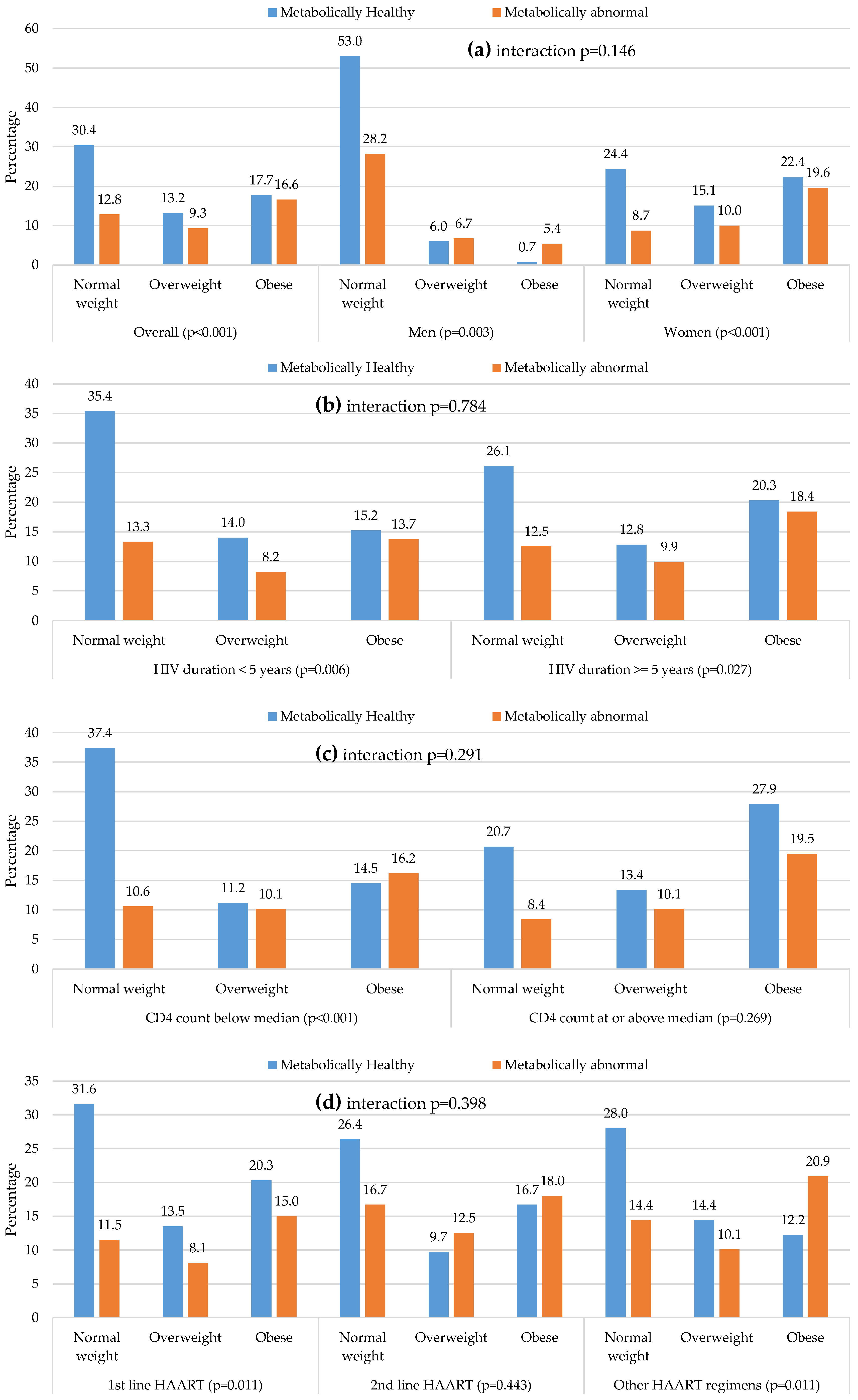 Metabolically Healthy Metabolically abnormal

(a) interaction p=0.146

Percentage

60
50
40
30
20
10
0

30.4 12.8 13.2 9.3 17.7 16.6 53.0 28.2 6.0 6.7 0.7 5.4 24.4 8.7 15.1 10.0 22.4 19.6

Normal weight Overweight Obese Normal weight Overweight Obese Normal weight Overweight Obese

Overall (p<0.001) Men (p=0.003) Women (p<0.001)

Metabolically Healthy Metabolically abnormal

(b) interaction p=0.784

Percentage

40
35
30
25
20
15
10
5
0

35.4 13.3 14.0 8.2 15.2 13.7 26.1 12.5 12.8 9.9 20.3 18.4

Normal weight Overweight Obese Normal weight Overweight Obese

HIV duration < 5 years (p=0.006) HIV duration >= 5 years (p=0.027)

Metabolically Healthy Metabolically abnormal

(c) interaction p=0.291

Percentage

40
35
30
25
20
15
10
5
0

37.4 10.6 11.2 10.1 14.5 16.2 20.7 8.4 13.4 10.1 27.9 19.5

Normal weight Overweight Obese Normal weight Overweight Obese

CD4 count below median (p<0.001) CD4 count at or above median (p=0.269)

Metabolically Healthy Metabolically abnormal

(d) interaction p=0.398

Percentage

35
30
25
20
15
10
5
0

31.6 11.5 13.5 8.1 20.3 15.0 26.4 16.7 9.7 12.5 16.7 18.0 28.0 14.4 14.4 10.1 12.2 20.9

Normal weight Overweight Obese Normal weight Overweight Obese Normal weight Overweight Obese

1st line HAART (p=0.011) 2nd line HAART (p=0.443) Other HAART regimens (p=0.011)